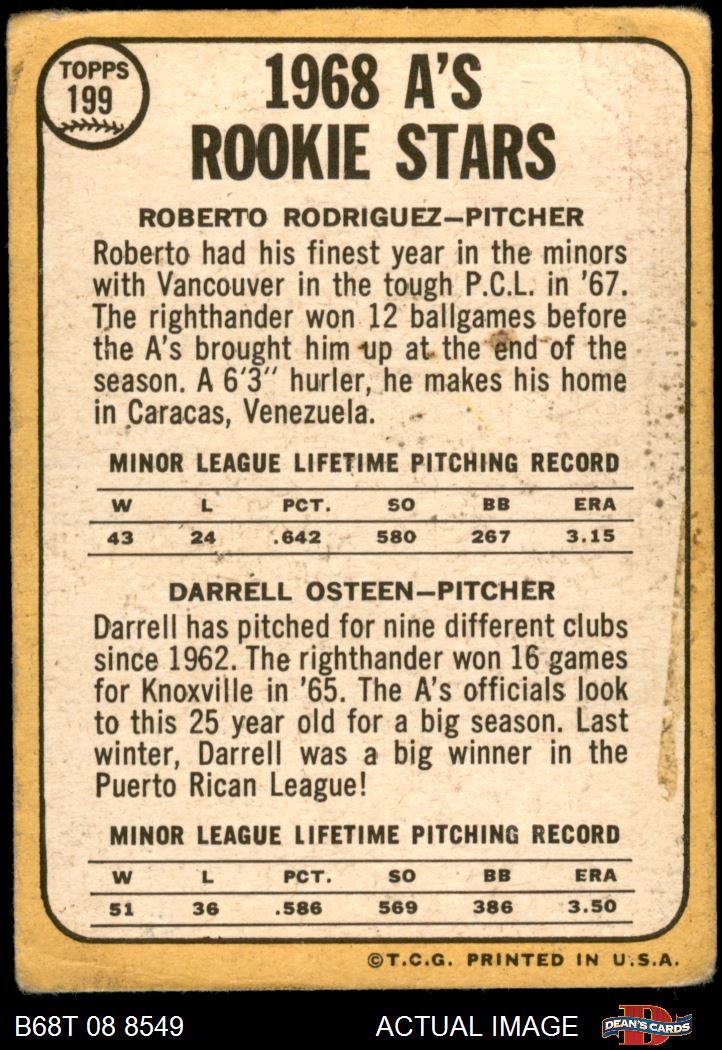 TOPPS
199

1968 A'S ROOKIE STARS

ROBERTO RODRIGUEZ-PITCHER

Roberto had his finest year in the minors with Vancouver in the tough P.C.L. in '67. The righthander won 12 ballgames before the A's brought him up at the end of the season. A 6'3" hurler, he makes his home in Caracas, Venezuela.

MINOR LEAGUE LIFETIME PITCHING RECORD

| W | L | PCT. | SO | BB | ERA |
|---|---|---|---|---|---|
| 43 | 24 | .642 | 580 | 267 | 3.15 |

DARRELL OSTEEN-PITCHER

Darrell has pitched for nine different clubs since 1962. The righthander won 16 games for Knoxville in '65. The A's officials look to this 25 year old for a big season. Last winter, Darrell was a big winner in the Puerto Rican League!

MINOR LEAGUE LIFETIME PITCHING RECORD

| W | L | PCT. | SO | BB | ERA |
|---|---|---|---|---|---|
| 51 | 36 | .586 | 569 | 386 | 3.50 |

©T.C.G. PRINTED IN U.S.A.

B68T 08 8549

ACTUAL IMAGE

DEAN'S CARDS